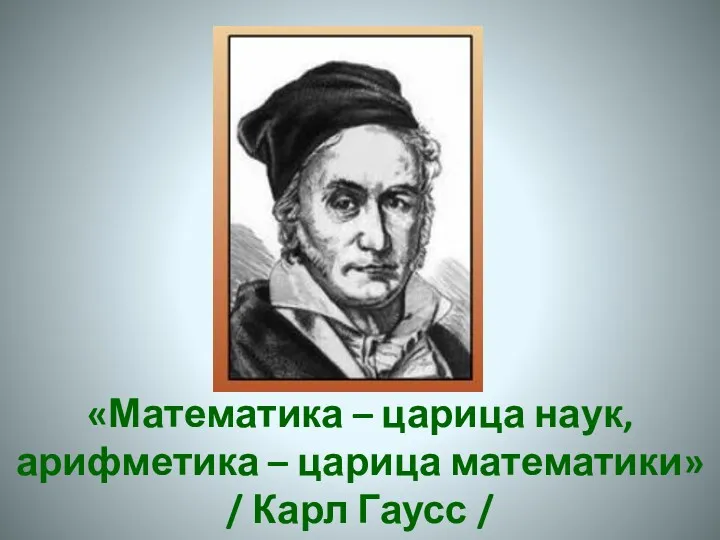 «Математика – царица наук, арифметика – царица математики»
/ Карл Гаусс /